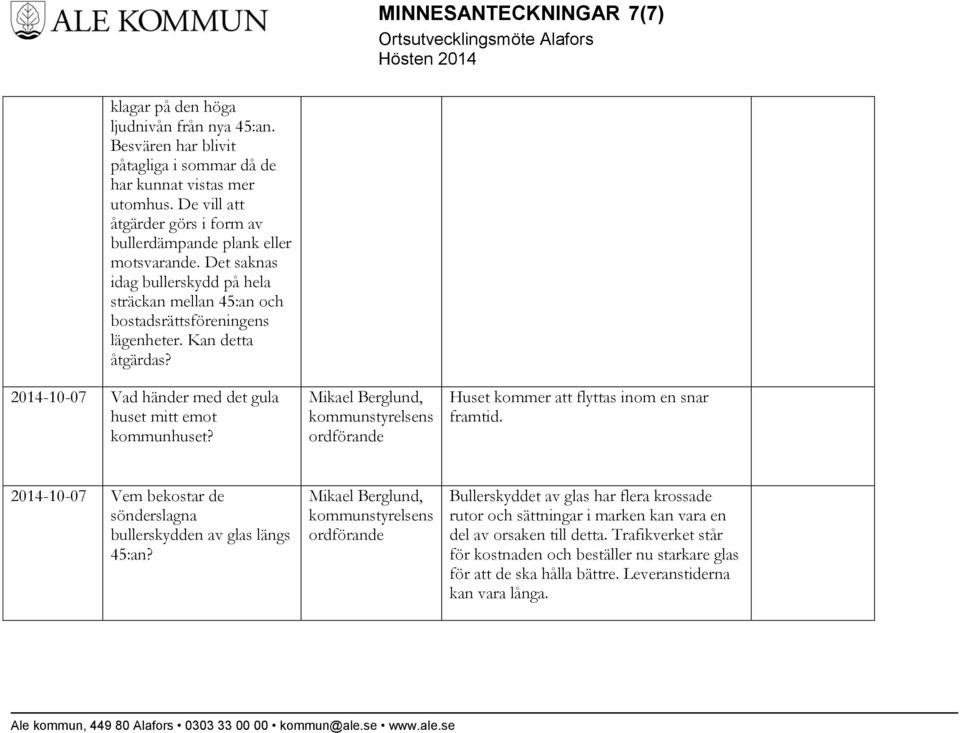 ALE KOMMUN

MINNESANTECKNINGAR 7(7)
Ortsutvecklingsmöte Alafors
Hösten 2014

|  |  |  |  |  |
|---|---|---|---|---|
|  | klagar på den höga ljudnivån från nya 45:an. Besvären har blivit påtagliga i sommar då de har kunnat vistas mer utomhus. De vill att åtgärder görs i form av bullerdämpande plank eller motsvarande. Det saknas idag bullerskydd på hela sträckan mellan 45:an och bostadsrättsföreningens lägenheter. Kan detta åtgärdas? |  |  |  |
| 2014-10-07 | Vad händer med det gula huset mitt emot kommunhuset? | Mikael Berglund, kommunstyrelsens ordförande | Huset kommer att flyttas inom en snar framtid. |  |
| 2014-10-07 | Vem bekostar de sönderslagna bullerskydden av glas längs 45:an? | Mikael Berglund, kommunstyrelsens ordförande | Bullerskyddet av glas har flera krossade rutor och sättningar i marken kan vara en del av orsaken till detta. Trafikverket står för kostnaden och beställer nu starkare glas för att de ska hålla bättre. Leveranstiderna kan vara långa. |  |

Ale kommun, 449 80 Alafors • 0303 33 00 00 • kommun@ale.se • www.ale.se